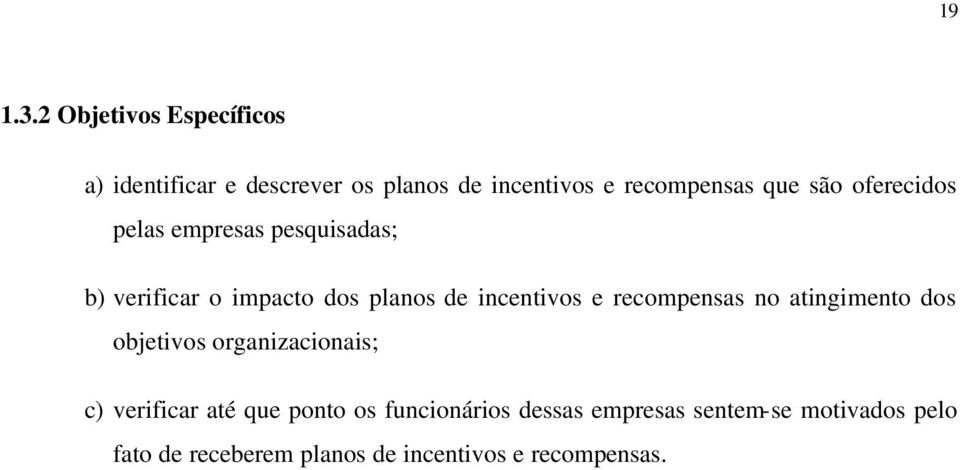 19

1.3.2 Objetivos Específicos

a) identificar e descrever os planos de incentivos e recompensas que são oferecidos pelas empresas pesquisadas;

b) verificar o impacto dos planos de incentivos e recompensas no atingimento dos objetivos organizacionais;

c) verificar até que ponto os funcionários dessas empresas sentem-se motivados pelo fato de receberem planos de incentivos e recompensas.